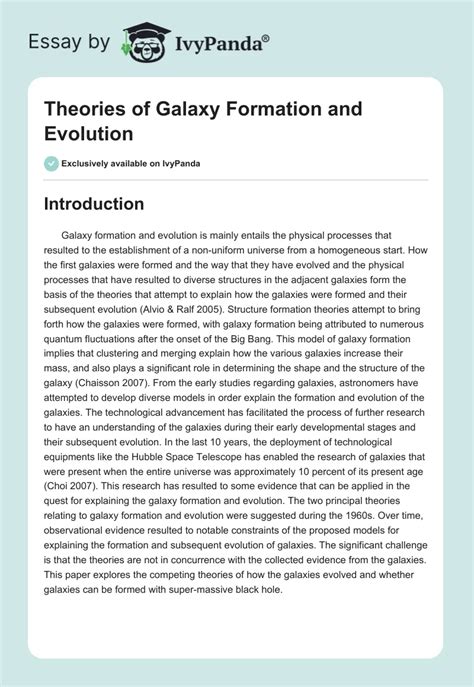 Essay by IvyPanda®

Theories of Galaxy Formation and Evolution

Exclusively available on IvyPanda

Introduction

Galaxy formation and evolution is mainly entails the physical processes that resulted to the establishment of a non-uniform universe from a homogeneous start. How the first galaxies were formed and the way that they have evolved and the physical processes that have resulted to diverse structures in the adjacent galaxies form the basis of the theories that attempt to explain how the galaxies were formed and their subsequent evolution (Alvio & Ralf 2005). Structure formation theories attempt to bring forth how the galaxies were formed, with galaxy formation being attributed to numerous quantum fluctuations after the onset of the Big Bang. This model of galaxy formation implies that clustering and merging explain how the various galaxies increase their mass, and also plays a significant role in determining the shape and the structure of the galaxy (Chaisson 2007). From the early studies regarding galaxies, astronomers have attempted to develop diverse models in order explain the formation and evolution of the galaxies. The technological advancement has facilitated the process of further research to have an understanding of the galaxies during their early developmental stages and their subsequent evolution. In the last 10 years, the deployment of technological equipments like the Hubble Space Telescope has enabled the research of galaxies that were present when the entire universe was approximately 10 percent of its present age (Choi 2007). This research has resulted to some evidence that can be applied in the quest for explaining the galaxy formation and evolution. The two principal theories relating to galaxy formation and evolution were suggested during the 1960s. Over time, observational evidence resulted to notable constraints of the proposed models for explaining the formation and subsequent evolution of galaxies. The significant challenge is that the theories are not in concurrence with the collected evidence from the galaxies. This paper explores the competing theories of how the galaxies evolved and whether galaxies can be formed with super-massive black hole.